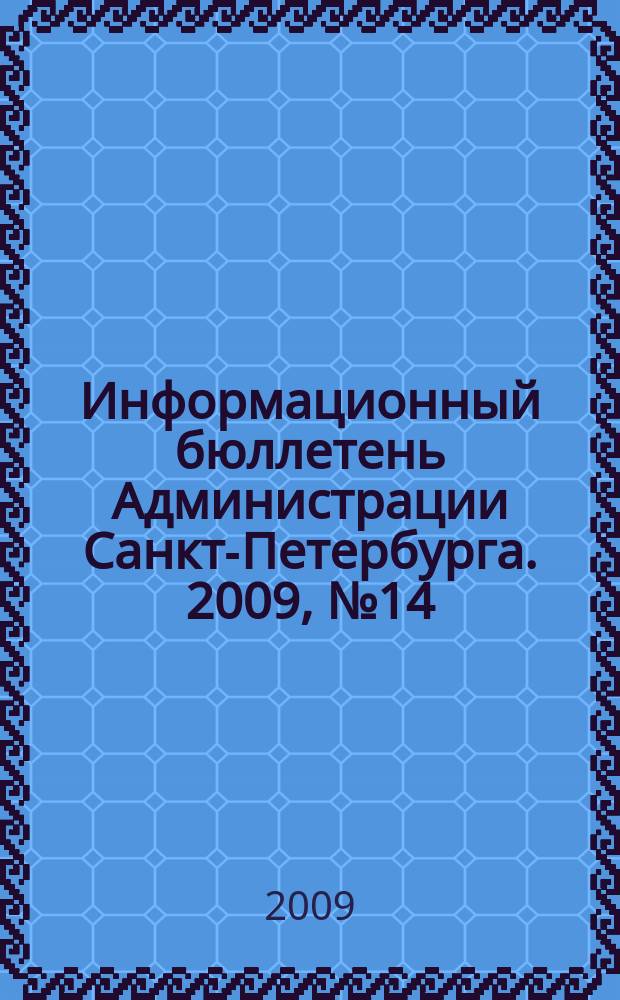 Информационный бюллетень Администрации Санкт-Петербурга. 2009, №14

2009